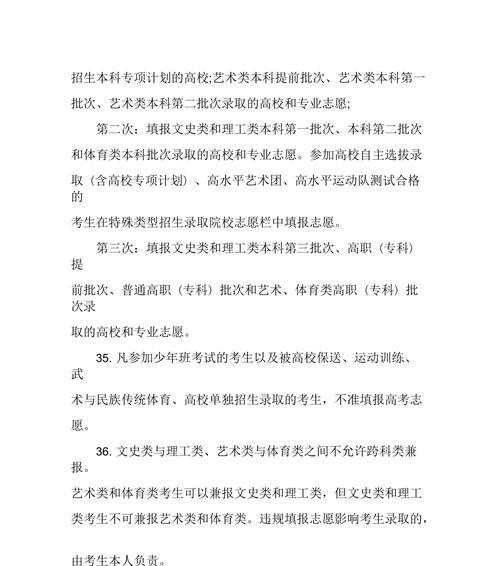 招生本科专项计划的高校;艺术类本科提前批次、艺术类本科第一批次、艺术类本科第二批次录取的高校和专业志愿;

第二次：填报文史类和理工类本科第一批次、本科第二批次和体育类本科批次录取的高校和专业志愿。参加高校自主选拔录取（含高校专项计划）、高水平艺术团、高水平运动队测试合格的

考生在特殊类型招生录取院校志愿栏中填报志愿。

第三次：填报文史类和理工类本科第三批次、高职（专科）提

前批次、普通高职（专科）批次和艺术、体育类高职（专科）批次录

取的高校和专业志愿。

35. 凡参加少年班考试的考生以及被高校保送、运动训练、武

术与民族传统体育、高校单独招生录取的考生，不准填报高考志愿。

36. 文史类与理工类、艺术类与体育类之间不允许跨科类兼报。

艺术类和体育类考生可以兼报文史类和理工类，但文史类和理工类考生不可兼报艺术类和体育类。违规填报志愿影响考生录取的，

由考生本人负责。